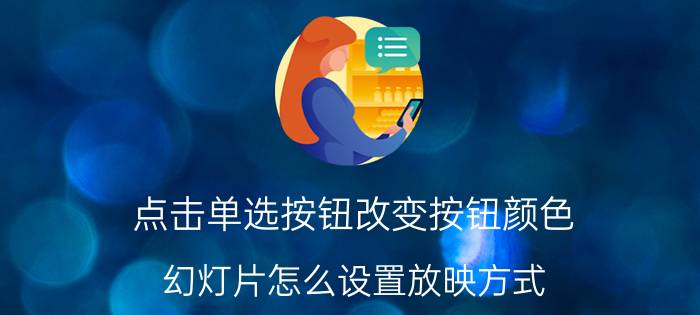 点击单选按钮改变按钮颜色

幻灯片怎么设置放映方式